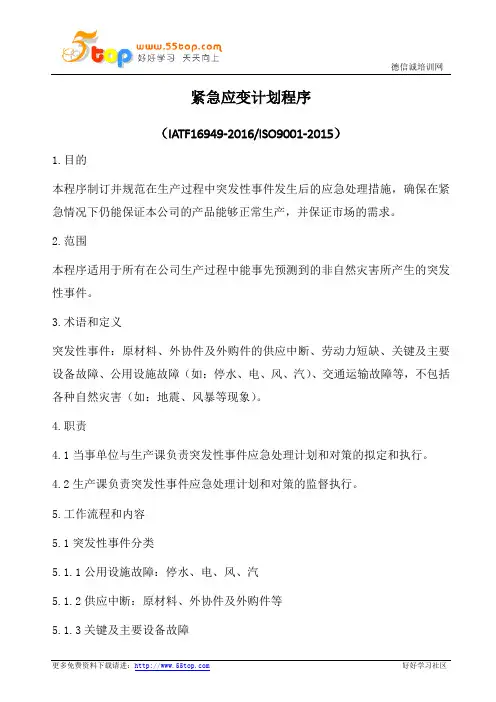 5top www.55top.com 好好学习 天天向上

德信诚培训网

紧急应变计划程序

（IATF16949-2016/ISO9001-2015）

1.目的

本程序制订并规范在生产过程中突发性事件发生后的应急处理措施，确保在紧急情况下仍能保证本公司的产品能够正常生产，并保证市场的需求。

2.范围

本程序适用于所有在公司生产过程中能事先预测到的非自然灾害所产生的突发性事件。

3.术语和定义

突发性事件：原材料、外协件及外购件的供应中断、劳动力短缺、关键及主要设备故障、公用设施故障（如：停水、电、风、汽）、交通运输故障等，不包括各种自然灾害（如：地震、风暴等现象）。

4.职责

4.1 当事单位与生产课负责突发性事件应急处理计划和对策的拟定和执行。

4.2 生产课负责突发性事件应急处理计划和对策的监督执行。

5.工作流程和内容

5.1 突发性事件分类

5.1.1 公用设施故障：停水、电、风、汽

5.1.2 供应中断：原材料、外协件及外购件等

5.1.3 关键及主要设备故障

更多免费资料下载请进：http://www.55top.com

好好学习社区